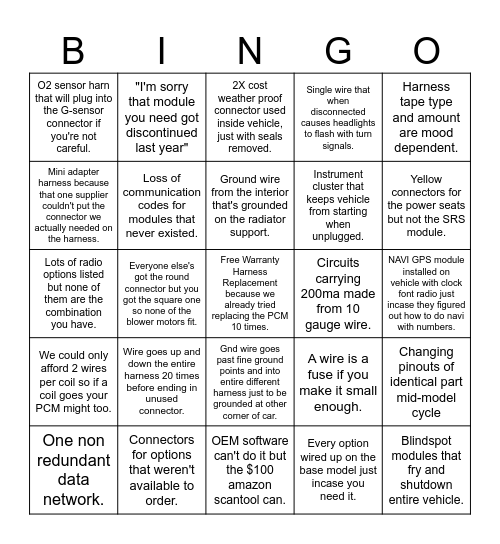 | B | I | N | G | O |
|---|---|---|---|---|
| O2 sensor harn that will plug into the G-sensor connector if you're not careful. | "I'm sorry that module you need got discontinued last year" | 2X cost weather proof connector used inside vehicle, just with seals removed. | Single wire that when disconnected causes headlights to flash with turn signals. | Harness tape type and amount are mood dependent. |
| Mini adapter harness because that one supplier couldn't put the connector we actually needed on the harness. | Loss of communication codes for modules that never existed. | Ground wire from the interior that's grounded on the radiator support. | Instrument cluster that keeps vehicle from starting when unplugged. | Yellow connectors for the power seats but not the SRS module. |
| Lots of radio options listed but none of them are the combination you have. | Everyone else's got the round connector but you got the square one so none of the blower motors fit. | Free Warranty Harness Replacement because we already tried replacing the PCM 10 times. | Circuits carrying 200ma made from 10 gauge wire. | NAVI GPS module installed on vehicle with clock font radio just incase they figured out how to do navi with numbers. |
| We could only afford 2 wires per coil so if a coil goes your PCM might too. | Wire goes up and down the entire harness 20 times before ending in unused connector. | Gnd wire goes past fine ground points and into entire different harness just to be grounded at other corner of car. | A wire is a fuse if you make it small enough. | Changing pinouts of identical part mid-model cycle |
| One non redundant data network. | Connectors for options that weren't available to order. | OEM software can't do it but the $100 amazon scantool can. | Every option wired up on the base model just incase you need it. | Blindspot modules that fry and shutdown entire vehicle. |